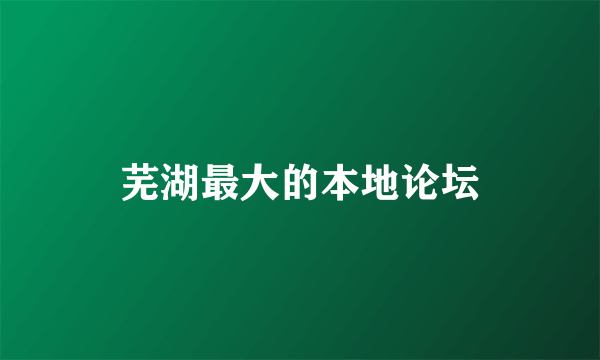 芜湖最大的本地论坛